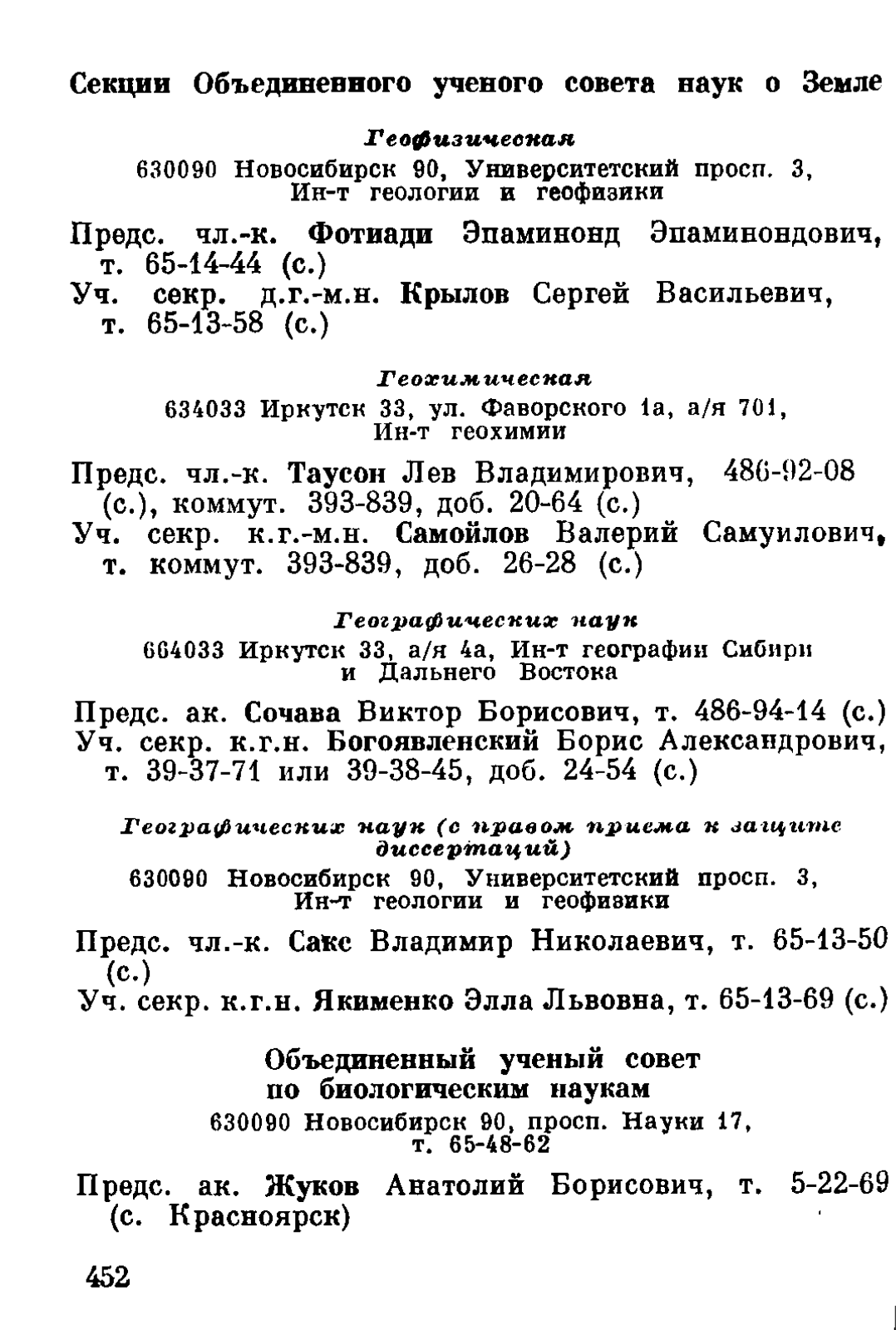 Секции Объединенного ученого совета наук о Земле

Геофизическая
630090 Новосибирск 90, Университетский просп. 3, Ин-т геологии и геофизики

Предс. чл.-к. Фотиади Эпаминонд Эпаминондович, т. 65-14-44 (с.)
Уч. секр. д.г.-м.н. Крылов Сергей Васильевич, т. 65-13-58 (с.)

Геохимическая
634033 Иркутск 33, ул. Фаворского 1а, а/я 701, Ин-т геохимии

Предс. чл.-к. Таусон Лев Владимирович, 486-92-08 (с.), коммут. 393-839, доб. 20-64 (с.)
Уч. секр. к.г.-м.н. Самойлов Валерий Самуилович, т. коммут. 393-839, доб. 26-28 (с.)

Географических наук
664033 Иркутск 33, а/я 4а, Ин-т географии Сибири и Дальнего Востока

Предс. ак. Сочава Виктор Борисович, т. 486-94-14 (с.)
Уч. секр. к.г.н. Богоявленский Борис Александрович, т. 39-37-71 или 39-38-45, доб. 24-54 (с.)

Географических наук (с правом приема к защите диссертаций)
630090 Новосибирск 90, Университетский просп. 3, Ин-т геологии и геофизики

Предс. чл.-к. Сакс Владимир Николаевич, т. 65-13-50 (с.)
Уч. секр. к.г.н. Якименко Элла Львовна, т. 65-13-69 (с.)

Объединенный ученый совет по биологическим наукам
630090 Новосибирск 90, просп. Науки 17, т. 65-48-62

Предс. ак. Жуков Анатолий Борисович, т. 5-22-69 (с. Красноярск)

452